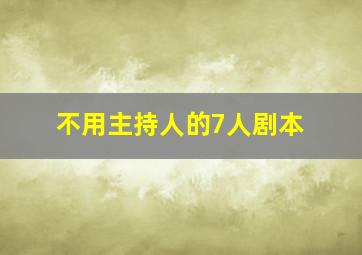 不用主持人的7人剧本